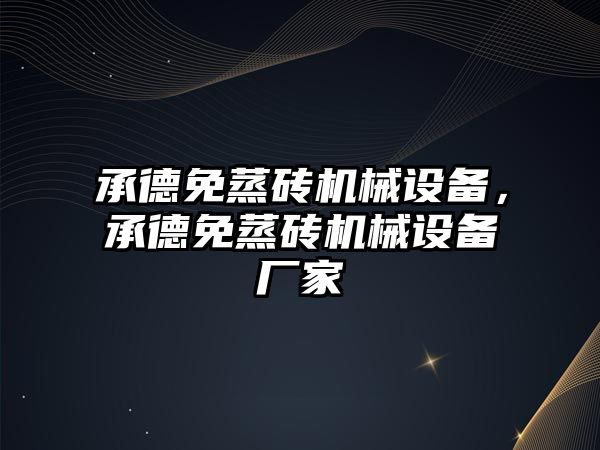 承德免蒸砖机械设备，承德免蒸砖机械设备厂家